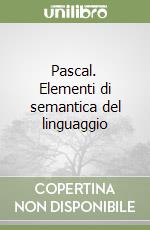 unilibro

Pascal. Elementi di semantica del linguaggio

COPERTINA NON DISPONIBILE